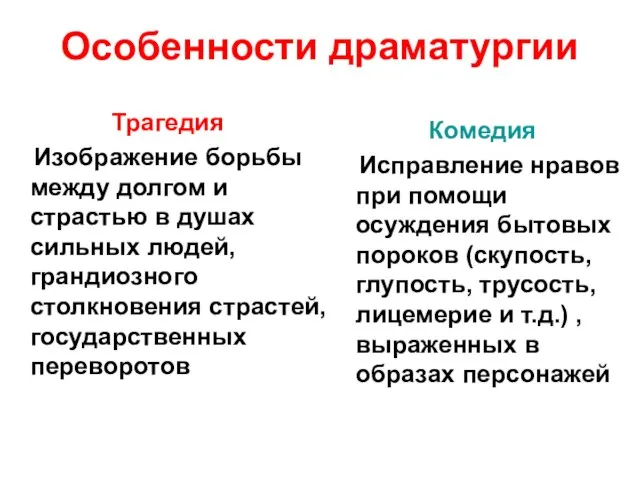 Особенности драматургии

Трагедия

Изображение борьбы между долгом и страстью в душах сильных людей, грандиозного столкновения страстей, государственных переворотов

Комедия

Исправление нравов при помощи осуждения бытовых пороков (скупость, глупость, трусость, лицемерие и т.д.) , выраженных в образах персонажей